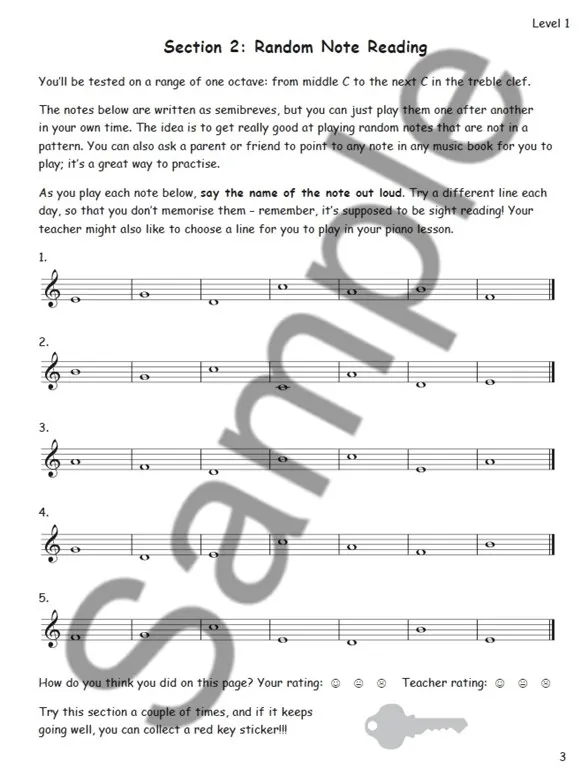 Level 1

Section 2: Random Note Reading

You'll be tested on a range of one octave: from middle C to the next C in the treble clef.

The notes below are written as semibreves, but you can just play them one after another in your own time. The idea is to get really good at playing random notes that are not in a pattern. You can also ask a parent or friend to point to any note in any music book for you to play; it's a great way to practise.

As you play each note below, say the name of the note out loud. Try a different line each day, so that you don't memorise them - remember, it's supposed to be sight reading! Your teacher might also like to choose a line for you to play in your piano lesson.

1.

2.

3.

4.

5.

How do you think you did on this page? Your rating: ☺ 😐 ☹ Teacher rating: ☺ 😐 ☹

Try this section a couple of times, and if it keeps going well, you can collect a red key sticker!!!

3

Sample